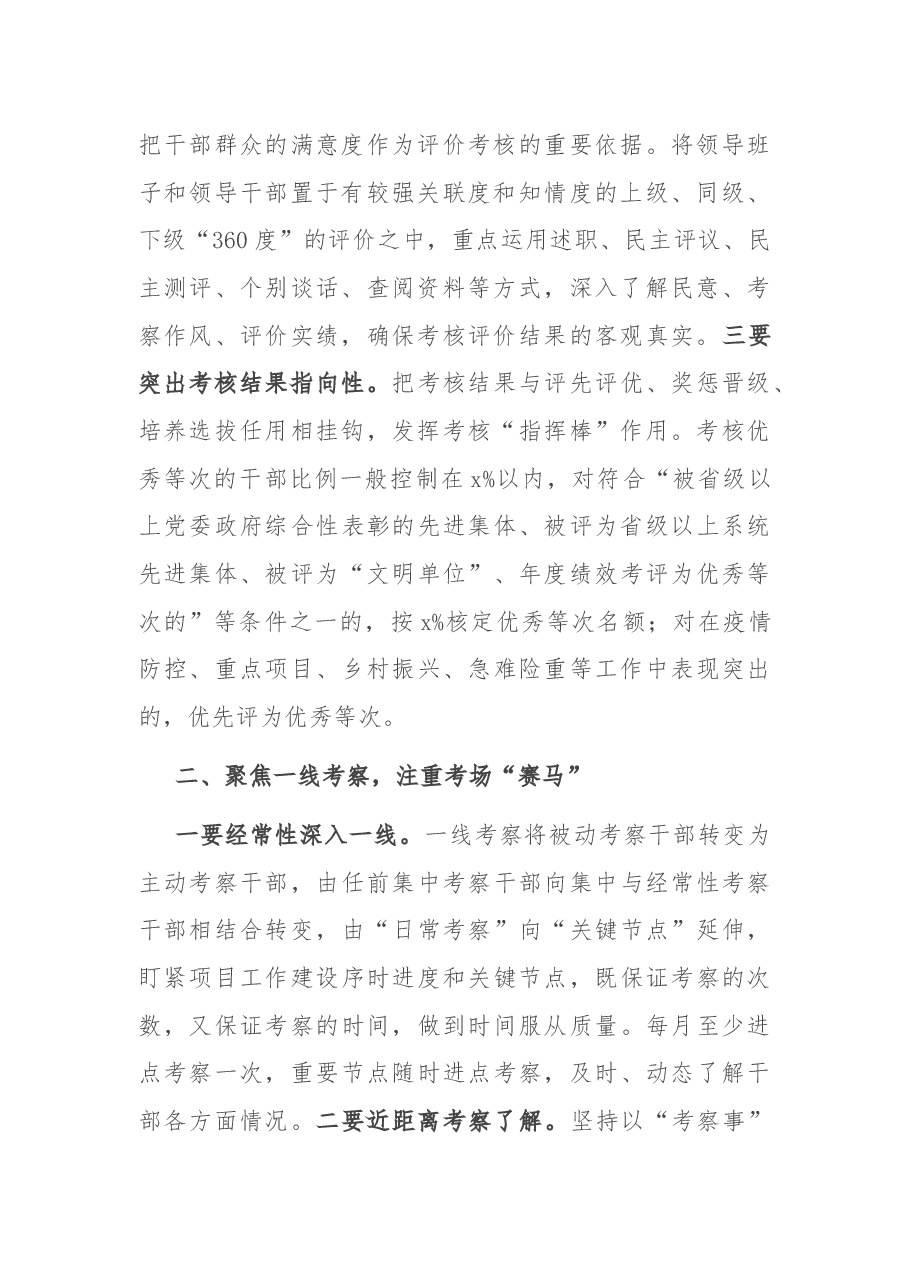 把干部群众的满意度作为评价考核的重要依据。将领导班子和领导干部置于有较强关联度和知情度的上级、同级、下级“360度”的评价之中，重点运用述职、民主评议、民主测评、个别谈话、查阅资料等方式，深入了解民意、考察作风、评价实绩，确保考核评价结果的客观真实。三要突出考核结果指向性。把考核结果与评先评优、奖惩晋级、培养选拔任用相挂钩，发挥考核“指挥棒”作用。考核优秀等次的干部比例一般控制在x%以内，对符合“被省级以上党委政府综合性表彰的先进集体、被评为省级以上系统先进集体、被评为“文明单位”、年度绩效考评为优秀等次的”等条件之一的，按x%核定优秀等次名额；对在疫情防控、重点项目、乡村振兴、急难险重等工作中表现突出的，优先评为优秀等次。

二、聚焦一线考察，注重考场“赛马”

一要经常性深入一线。一线考察将被动考察干部转变为主动考察干部，由任前集中考察干部向集中与经常性考察干部相结合转变，由“日常考察”向“关键节点”延伸，盯紧项目工作建设序时进度和关键节点，既保证考察的次数，又保证考察的时间，做到时间服从质量。每月至少进点考察一次，重要节点随时进点考察，及时、动态了解干部各方面情况。二要近距离考察了解。坚持以“考察事”